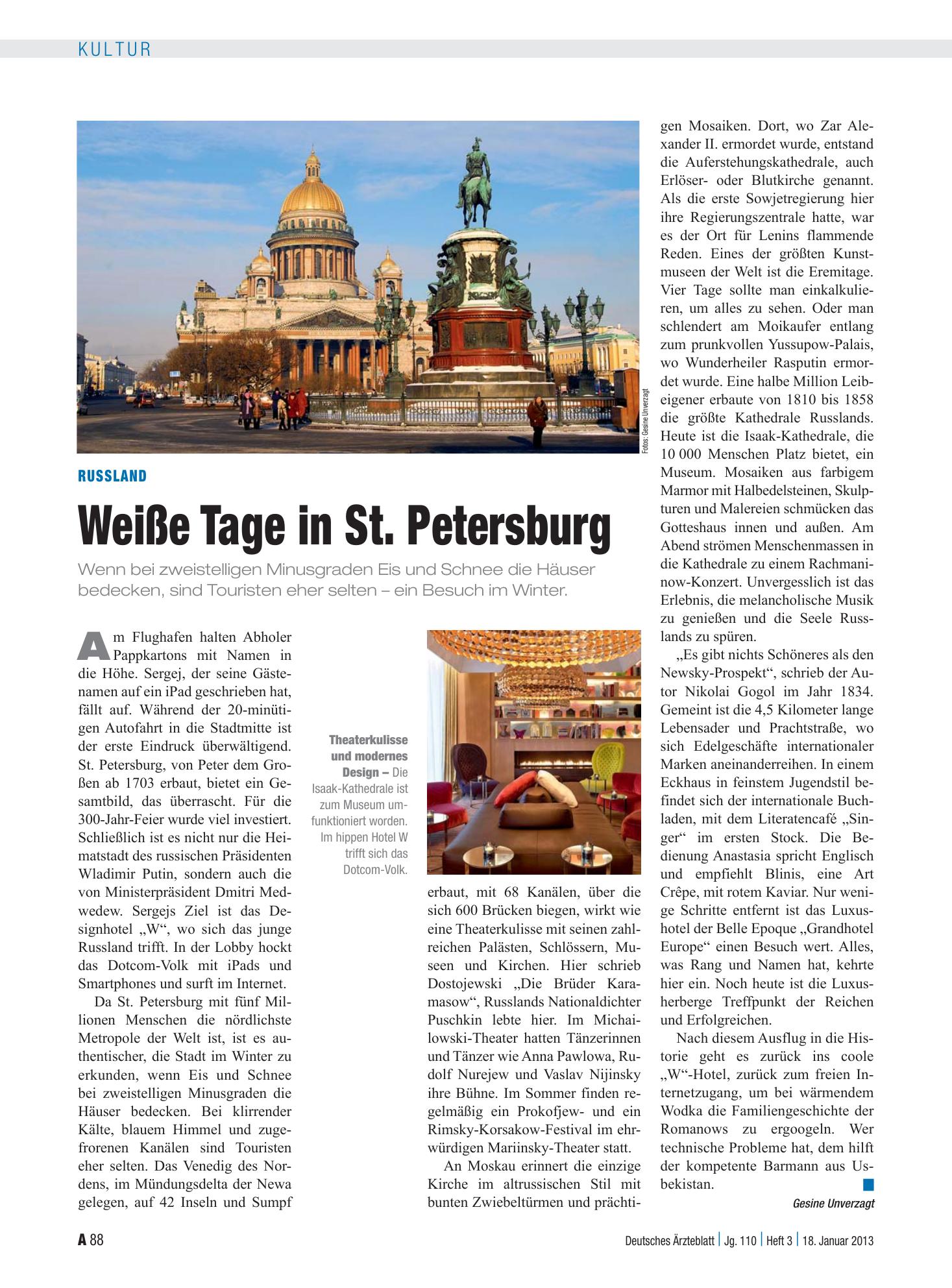 KULTUR

Fotos: Gesine Unverzagt

RUSSLAND

Weiße Tage in St. Petersburg

Wenn bei zweistelligen Minusgraden Eis und Schnee die Häuser bedecken, sind Touristen eher selten – ein Besuch im Winter.

Am Flughafen halten Abholer Pappkartons mit Namen in die Höhe. Sergej, der seine Gästenamen auf ein iPad geschrieben hat, fällt auf. Während der 20-minütigen Autofahrt in die Stadtmitte ist der erste Eindruck überwältigend. St. Petersburg, von Peter dem Großen ab 1703 erbaut, bietet ein Gesamtbild, das überrascht. Für die 300-Jahr-Feier wurde viel investiert. Schließlich ist es nicht nur die Heimatstadt des russischen Präsidenten Wladimir Putin, sondern auch die von Ministerpräsident Dmitri Medwedew. Sergejs Ziel ist das Designhotel „W“, wo sich das junge Russland trifft. In der Lobby hockt das Dotcom-Volk mit iPads und Smartphones und surft im Internet.

Da St. Petersburg mit fünf Millionen Menschen die nördlichste Metropole der Welt ist, ist es authentischer, die Stadt im Winter zu erkunden, wenn Eis und Schnee bei zweistelligen Minusgraden die Häuser bedecken. Bei klirrender Kälte, blauem Himmel und zugefrorenen Kanälen sind Touristen eher selten. Das Venedig des Nordens, im Mündungsdelta der Newa gelegen, auf 42 Inseln und Sumpf

Theaterkulisse und modernes Design – Die Isaak-Kathedrale ist zum Museum umfunktioniert worden. Im hippen Hotel W trifft sich das Dotcom-Volk.

erbaut, mit 68 Kanälen, über die sich 600 Brücken biegen, wirkt wie eine Theaterkulisse mit seinen zahlreichen Palästen, Schlössern, Museen und Kirchen. Hier schrieb Dostojewski „Die Brüder Karamasow“, Russlands Nationaldichter Puschkin lebte hier. Im Michailowski-Theater hatten Tänzerinnen und Tänzer wie Anna Pawlowa, Rudolf Nurejew und Vaslav Nijinsky ihre Bühne. Im Sommer finden regelmäßig ein Prokofjew- und ein Rimsky-Korsakow-Festival im ehrwürdigen Mariinsky-Theater statt.

An Moskau erinnert die einzige Kirche im altrussischen Stil mit bunten Zwiebeltürmen und prächtigen Mosaiken. Dort, wo Zar Alexander II. ermordet wurde, entstand die Auferstehungskathedrale, auch Erlöser- oder Blutkirche genannt. Als die erste Sowjetregierung hier ihre Regierungszentrale hatte, war es der Ort für Lenins flammende Reden. Eines der größten Kunstmuseen der Welt ist die Eremitage. Vier Tage sollte man einkalkulieren, um alles zu sehen. Oder man schlendert am Moikaufer entlang zum prunkvollen Yussupow-Palais, wo Wunderheiler Rasputin ermordet wurde. Eine halbe Million Leibeigener erbaute von 1810 bis 1858 die größte Kathedrale Russlands. Heute ist die Isaak-Kathedrale, die 10 000 Menschen Platz bietet, ein Museum. Mosaiken aus farbigem Marmor mit Halbedelsteinen, Skulpturen und Malereien schmücken das Gotteshaus innen und außen. Am Abend strömen Menschenmassen in die Kathedrale zu einem Rachmaninow-Konzert. Unvergesslich ist das Erlebnis, die melancholische Musik zu genießen und die Seele Russlands zu spüren.

„Es gibt nichts Schöneres als den Newsky-Prospekt“, schrieb der Autor Nikolai Gogol im Jahr 1834. Gemeint ist die 4,5 Kilometer lange Lebensader und Prachtstraße, wo sich Edelgeschäfte internationaler Marken aneinanderreihen. In einem Eckhaus in feinstem Jugendstil befindet sich der internationale Buchladen, mit dem Literatencafé „Singer“ im ersten Stock. Die Bedienung Anastasia spricht Englisch und empfiehlt Blinis, eine Art Crêpe, mit rotem Kaviar. Nur wenige Schritte entfernt ist das Luxushotel der Belle Epoque „Grandhotel Europe“ einen Besuch wert. Alles, was Rang und Namen hat, kehrte hier ein. Noch heute ist die Luxusherberge Treffpunkt der Reichen und Erfolgreichen.

Nach diesem Ausflug in die Historie geht es zurück ins coole „W“-Hotel, zurück zum freien Internetzugang, um bei wärmendem Wodka die Familiengeschichte der Romanows zu ergoogeln. Wer technische Probleme hat, dem hilft der kompetente Barmann aus Usbekistan.

Gesine Unverzagt

A 88

Deutsches Ärzteblatt | Jg. 110 | Heft 3 | 18. Januar 2013